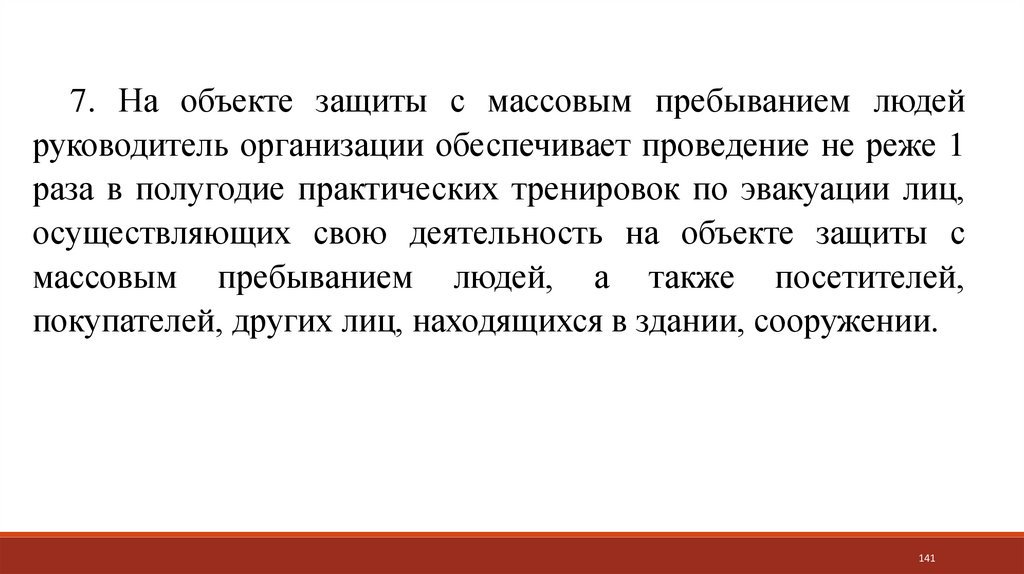 7. На объекте защиты с массовым пребыванием людей руководитель организации обеспечивает проведение не реже 1 раза в полугодие практических тренировок по эвакуации лиц, осуществляющих свою деятельность на объекте защиты с массовым пребыванием людей, а также посетителей, покупателей, других лиц, находящихся в здании, сооружении.

141